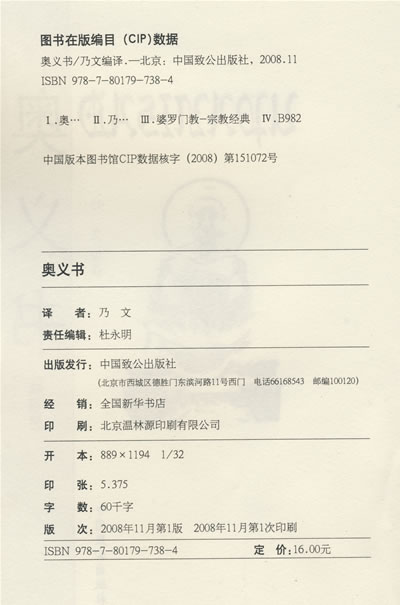 图书在版编目（CIP）数据

奥义书/乃文编译.—北京：中国致公出版社，2008.11
ISBN 978-7-80179-738-4

Ⅰ.奥…　Ⅱ.乃…　Ⅲ.婆罗门教-宗教经典　Ⅳ.B982

中国版本图书馆CIP数据核字（2008）第151072号

奥义书

译　者：乃　文
责任编辑：杜永明

出版发行：中国致公出版社
（北京市西城区德胜门东滨河路11号西门　电话66168543　邮编100120）
经　销：全国新华书店
印　刷：北京温林源印刷有限公司

开　本：889×1194　1/32
印　张：5.375
字　数：60千字
版　次：2008年11月第1版　2008年11月第1次印刷

ISBN 978-7-80179-738-4　定　价：16.00元